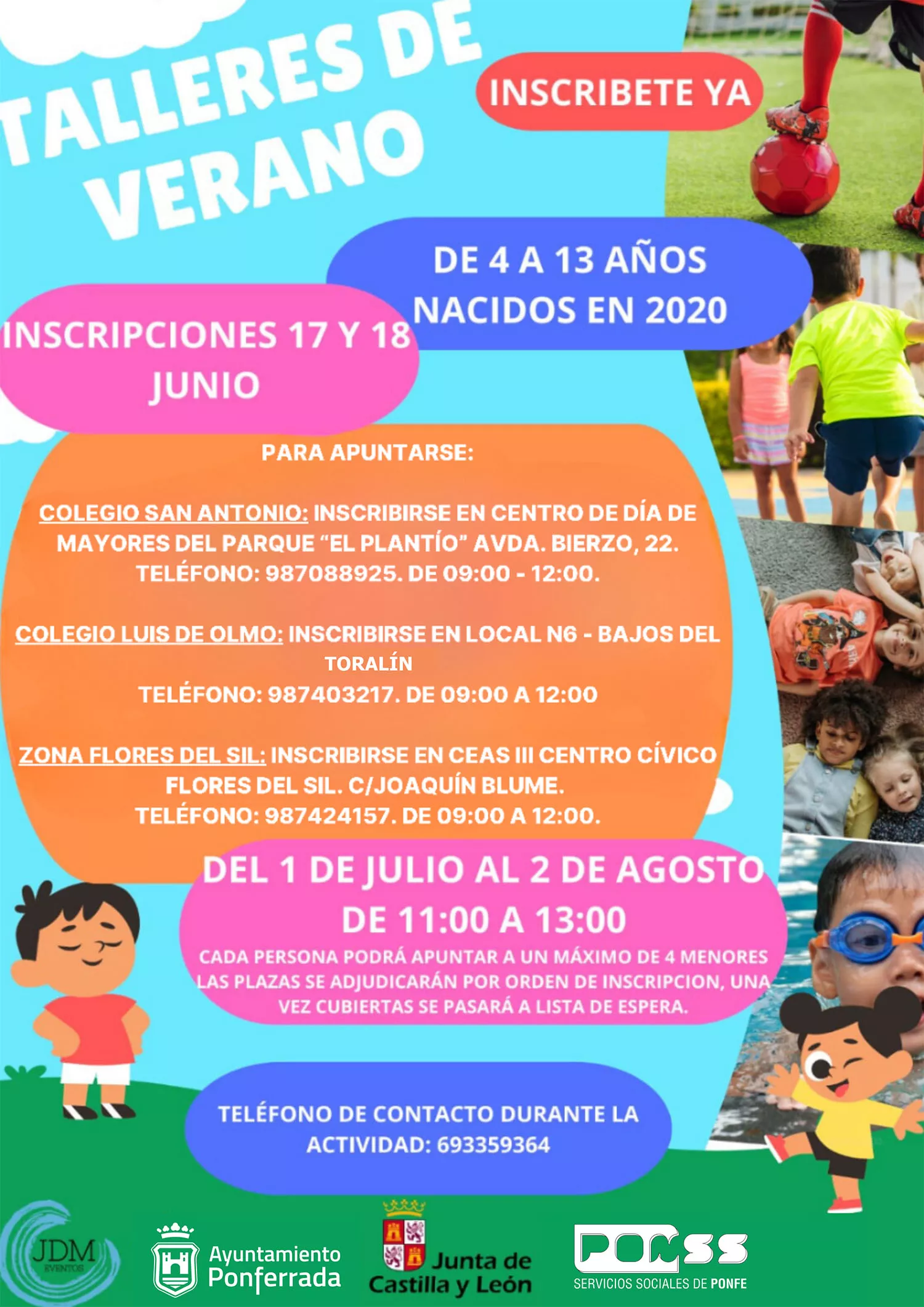 TALLERES DE VERANO

INSCRIBETE YA

DE 4 A 13 AÑOS
NACIDOS EN 2020

INSCRIPCIONES 17 Y 18 JUNIO

PARA APUNTARSE:

COLEGIO SAN ANTONIO: INSCRIBIRSE EN CENTRO DE DÍA DE MAYORES DEL PARQUE "EL PLANTÍO" AVDA. BIERZO, 22. TELÉFONO: 987088925. DE 09:00 - 12:00.

COLEGIO LUIS DE OLMO: INSCRIBIRSE EN LOCAL N6 - BAJOS DEL TORALÍN
TELÉFONO: 987403217. DE 09:00 A 12:00

ZONA FLORES DEL SIL: INSCRIBIRSE EN CEAS III CENTRO CÍVICO FLORES DEL SIL. C/JOAQUÍN BLUME. TELÉFONO: 987424157. DE 09:00 A 12:00.

DEL 1 DE JULIO AL 2 DE AGOSTO
DE 11:00 A 13:00
CADA PERSONA PODRÁ APUNTAR A UN MÁXIMO DE 4 MENORES LAS PLAZAS SE ADJUDICARÁN POR ORDEN DE INSCRIPCION, UNA VEZ CUBIERTAS SE PASARÁ A LISTA DE ESPERA.

TELÉFONO DE CONTACTO DURANTE LA ACTIVIDAD: 693359364

JDM EVENTOS

Ayuntamiento Ponferrada

Junta de Castilla y León

PONSS
SERVICIOS SOCIALES DE PONFE